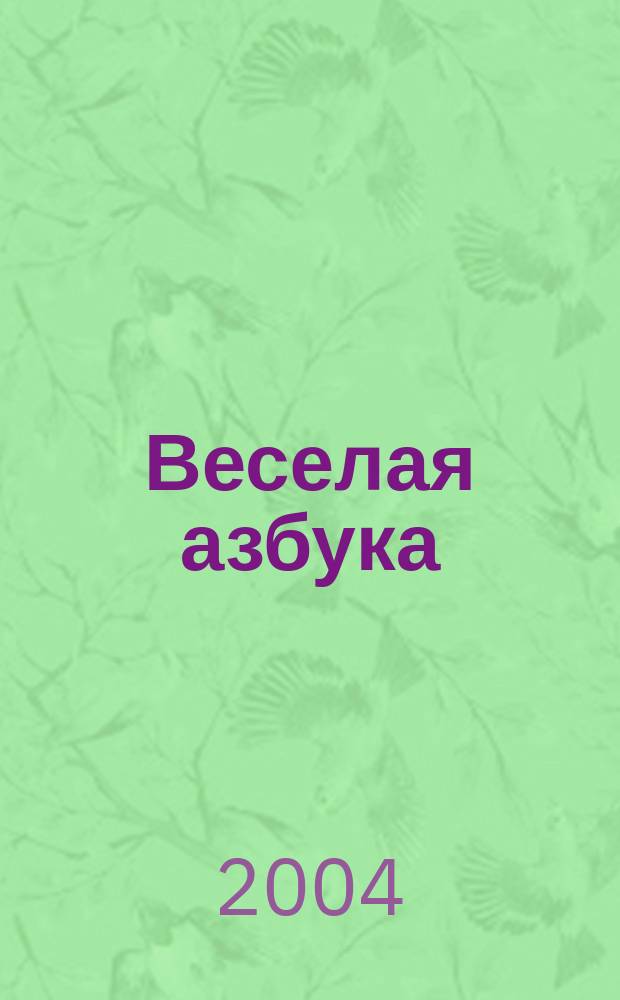 Веселая азбука

2004